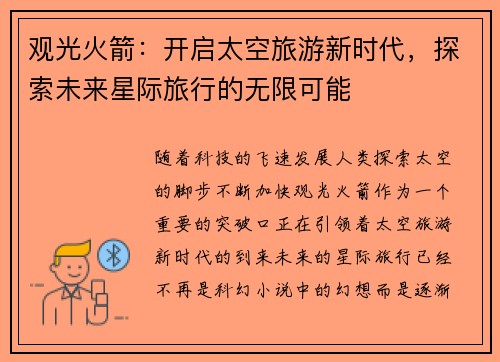 观光火箭：开启太空旅游新时代，探索未来星际旅行的无限可能

随着科技的飞速发展人类探索太空的脚步不断加快观光火箭作为一个重要的突破口正在引领着太空旅游新时代的到来未来的星际旅行已经不再是科幻小说中的幻想而是逐渐